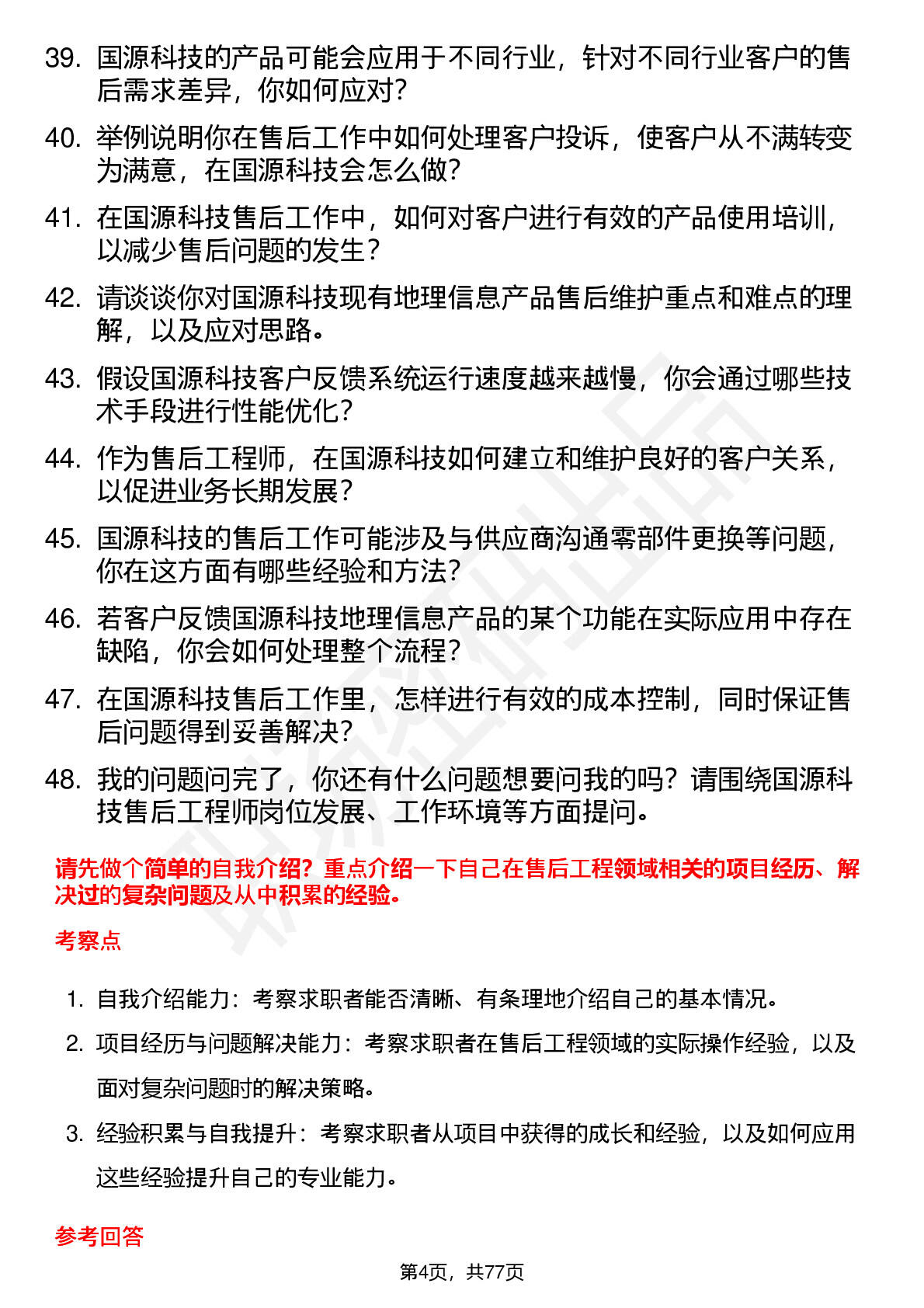 39. 国源科技的产品可能会应用于不同行业，针对不同行业客户的售后需求差异，你如何应对？

40. 举例说明你在售后工作中如何处理客户投诉，使客户从不满转变为满意，在国源科技会怎么做？

41. 在国源科技售后工作中，如何对客户进行有效的产品使用培训，以减少售后问题的发生？

42. 请谈谈你对国源科技现有地理信息产品售后维护重点和难点的理解，以及应对思路。

43. 假设国源科技客户反馈系统运行速度越来越慢，你会通过哪些技术手段进行性能优化？

44. 作为售后工程师，在国源科技如何建立和维护良好的客户关系，以促进业务长期发展？

45. 国源科技的售后工作可能涉及与供应商沟通零部件更换等问题，你在这方面有哪些经验和方法？

46. 若客户反馈国源科技地理信息产品的某个功能在实际应用中存在缺陷，你会如何处理整个流程？

47. 在国源科技售后工作里，怎样进行有效的成本控制，同时保证售后问题得到妥善解决？

48. 我的问题问完了，你还有什么问题想要问我的吗？请围绕国源科技售后工程师岗位发展、工作环境等方面提问。

请先做个简单的自我介绍？重点介绍一下自己在售后工程领域相关的项目经历、解决过的复杂问题及从中积累的经验。

考察点

1. 自我介绍能力：考察求职者能否清晰、有条理地介绍自己的基本情况。

2. 项目经历与问题解决能力：考察求职者在售后工程领域的实际操作经验，以及面对复杂问题时的解决策略。

3. 经验积累与自我提升：考察求职者从项目中获得的成长和经验，以及如何应用这些经验提升自己的专业能力。

参考回答

第4页，共77页